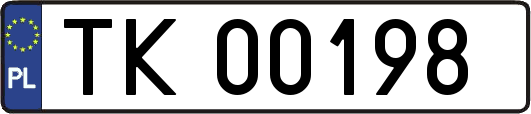 PL
TK 00198